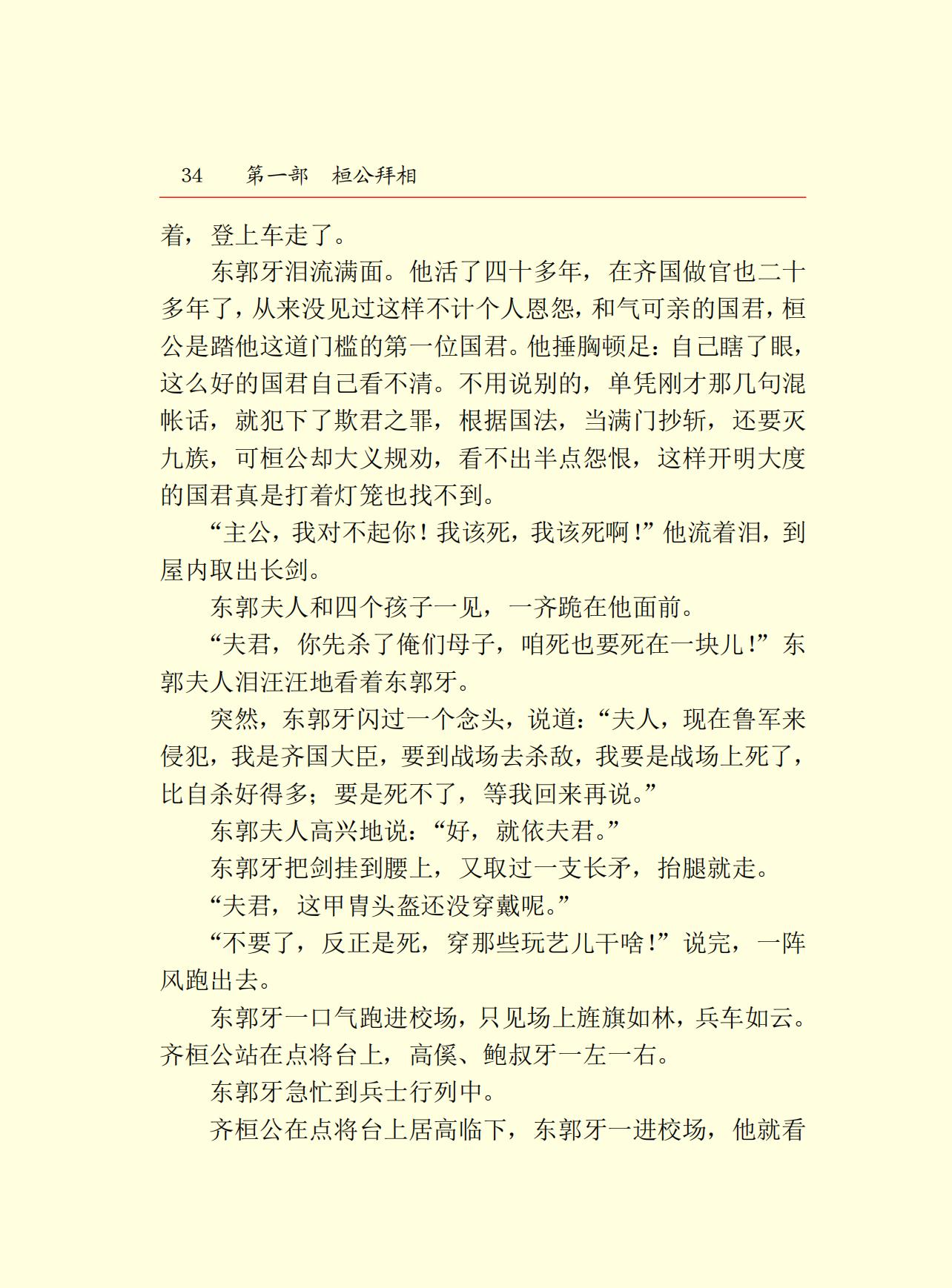 34　　第一部　桓公拜相

着，登上车走了。

东郭牙泪流满面。他活了四十多年，在齐国做官也二十多年了，从来没见过这样不计个人恩怨，和气可亲的国君，桓公是踏他这道门槛的第一位国君。他捶胸顿足：自己瞎了眼，这么好的国君自己看不清。不用说别的，单凭刚才那几句混帐话，就犯下了欺君之罪，根据国法，当满门抄斩，还要灭九族，可桓公却大义规劝，看不出半点怨恨，这样开明大度的国君真是打着灯笼也找不到。

“主公，我对不起你！我该死，我该死啊！”他流着泪，到屋内取出长剑。

东郭夫人和四个孩子一见，一齐跪在他面前。

“夫君，你先杀了俺们母子，咱死也要死在一块儿！”东郭夫人泪汪汪地看着东郭牙。

突然，东郭牙闪过一个念头，说道：“夫人，现在鲁军来侵犯，我是齐国大臣，要到战场去杀敌，我要是战场上死了，比自杀好得多；要是死不了，等我回来再说。”

东郭夫人高兴地说：“好，就依夫君。”

东郭牙把剑挂到腰上，又取过一支长矛，抬腿就走。

“夫君，这甲胄头盔还没穿戴呢。”

“不要了，反正是死，穿那些玩艺儿干啥！”说完，一阵风跑出去。

东郭牙一口气跑进校场，只见场上旌旗如林，兵车如云。齐桓公站在点将台上，高傒、鲍叔牙一左一右。

东郭牙急忙到兵士行列中。

齐桓公在点将台上居高临下，东郭牙一进校场，他就看